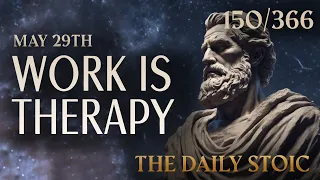 150/366

MAY 29TH

WORK IS THERAPY

THE DAILY STOIC